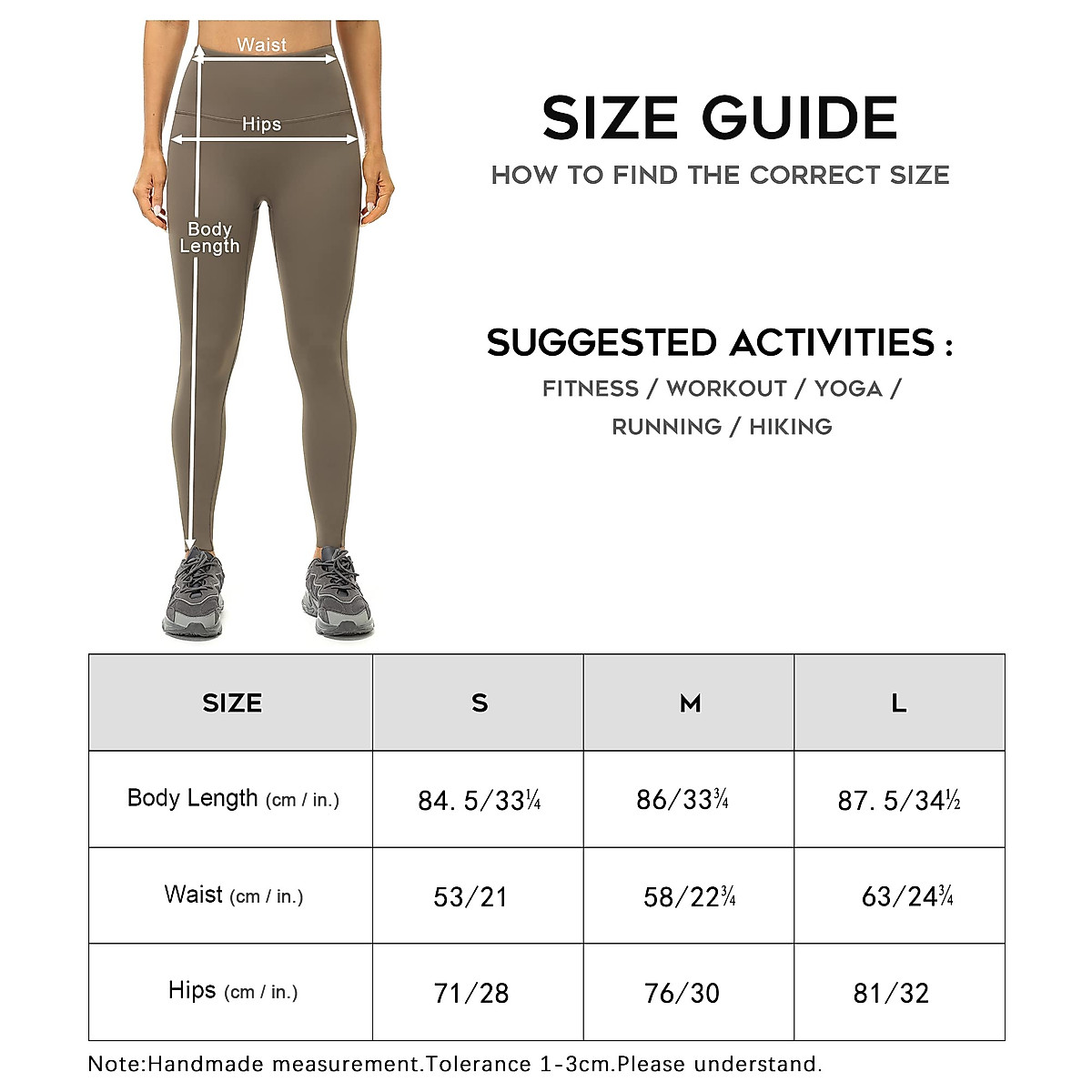 Waist

Hips

Body Length

SIZE GUIDE

HOW TO FIND THE CORRECT SIZE

SUGGESTED ACTIVITIES :

FITNESS / WORKOUT / YOGA / RUNNING / HIKING

| SIZE | S | M | L |
|---|---|---|---|
| Body Length (cm / in.) | 84. 5/33¼ | 86/33¾ | 87. 5/34½ |
| Waist (cm / in.) | 53/21 | 58/22¾ | 63/24¾ |
| Hips (cm / in.) | 71/28 | 76/30 | 81/32 |

Note:Handmade measurement.Tolerance 1-3cm.Please understand.